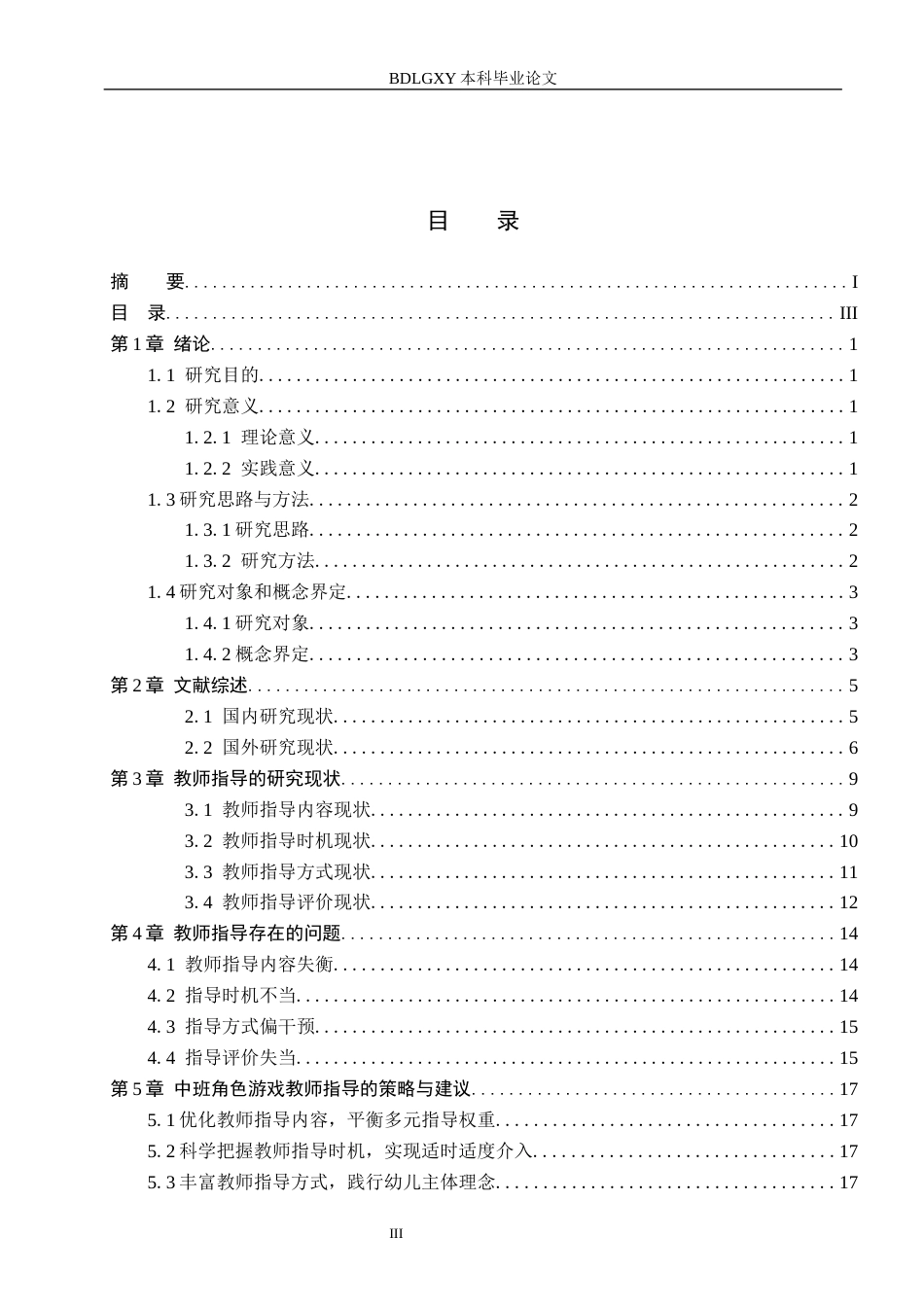 BDLGXY本科毕业论文

目 录

摘 要 I
目 录 III
第1章 绪论 1
1.1 研究目的 1
1.2 研究意义 1
1.2.1 理论意义 1
1.2.2 实践意义 1
1.3研究思路与方法 2
1.3.1研究思路 2
1.3.2 研究方法 2
1.4研究对象和概念界定 3
1.4.1研究对象 3
1.4.2概念界定 3
第2章 文献综述 5
2.1 国内研究现状 5
2.2 国外研究现状 6
第3章 教师指导的研究现状 9
3.1 教师指导内容现状 9
3.2 教师指导时机现状 10
3.3 教师指导方式现状 11
3.4 教师指导评价现状 12
第4章 教师指导存在的问题 14
4.1 教师指导内容失衡 14
4.2 指导时机不当 14
4.3 指导方式偏干预 15
4.4 指导评价失当 15
第5章 中班角色游戏教师指导的策略与建议 17
5.1优化教师指导内容，平衡多元指导权重 17
5.2科学把握教师指导时机，实现适时适度介入 17
5.3丰富教师指导方式，践行幼儿主体理念 17

III